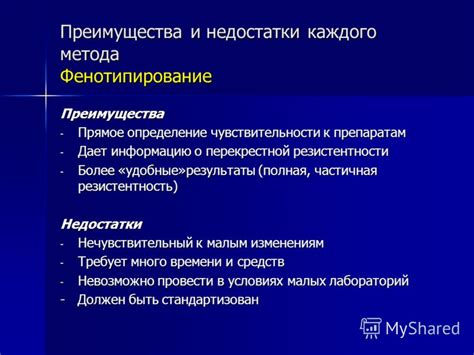 Преимущества и недостатки каждого метода
Фенотипирование

Преимущества
- Прямое определение чувствительности к препаратам
- Дает информацию о перекрестной резистентности
- Более «удобные»результаты (полная, частичная резистентность)

Недостатки
- Нечувствительный к малым изменениям
- Требует много времени и средств
- Невозможно провести в условиях малых лабораторий
- Должен быть стандартизован

MyShared